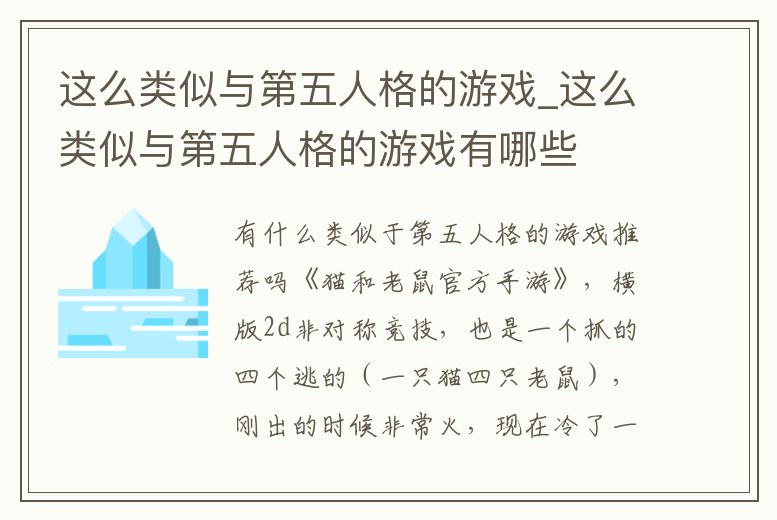 这么类似与第五人格的游戏_这么类似与第五人格的游戏有哪些

有什么类似于第五人格的游戏推荐吗《猫和老鼠官方手游》，横版2d非对称竞技，也是一个抓的四个逃的（一只猫四只老鼠），刚出的时候非常火，现在冷了一